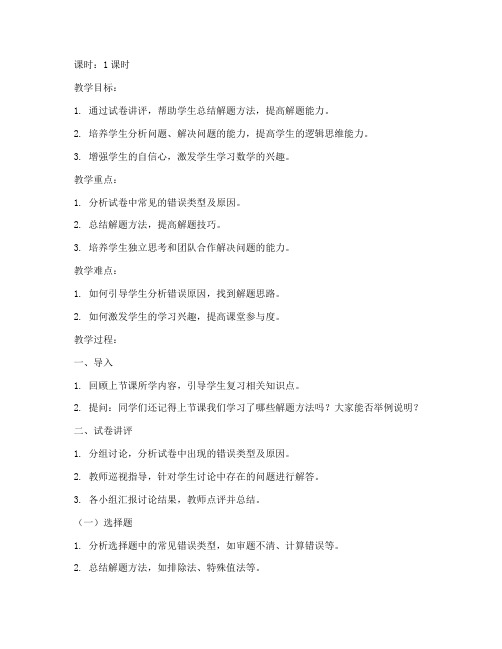 课时：1 课时

教学目标：

1. 通过试卷讲评，帮助学生总结解题方法，提高解题能力。

2. 培养学生分析问题、解决问题的能力，提高学生的逻辑思维能力。

3. 增强学生的自信心，激发学生学习数学的兴趣。

教学重点：

1. 分析试卷中常见的错误类型及原因。

2. 总结解题方法，提高解题技巧。

3. 培养学生独立思考和团队合作解决问题的能力。

教学难点：

1. 如何引导学生分析错误原因，找到解题思路。

2. 如何激发学生的学习兴趣，提高课堂参与度。

教学过程：

一、导入

1. 回顾上节课所学内容，引导学生复习相关知识点。

2. 提问：同学们还记得上节课我们学习了哪些解题方法吗？大家能否举例说明？

二、试卷讲评

1. 分组讨论，分析试卷中出现的错误类型及原因。

2. 教师巡视指导，针对学生讨论中存在的问题进行解答。

3. 各小组汇报讨论结果，教师点评并总结。

（一）选择题

1. 分析选择题中的常见错误类型，如审题不清、计算错误等。

2. 总结解题方法，如排除法、特殊值法等。